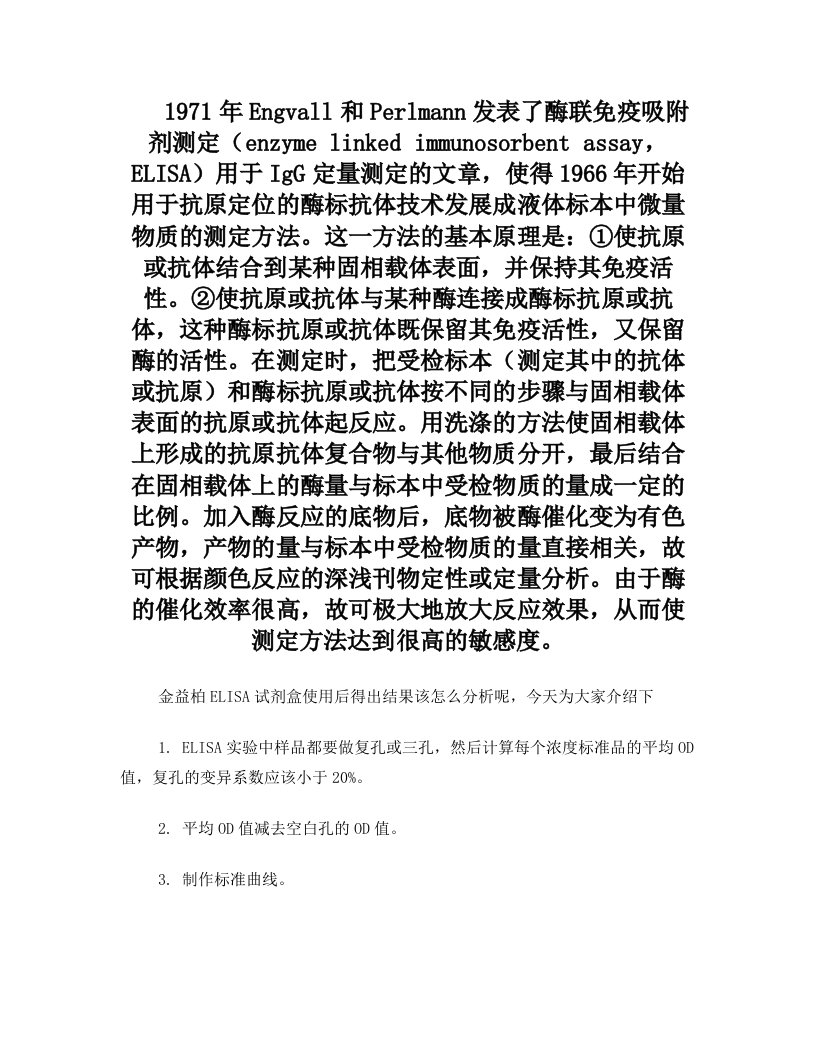 1971年Engvall和Perlmann发表了酶联免疫吸附剂测定（enzyme linked immunosorbent assay，ELISA）用于IgG定量测定的文章，使得1966年开始用于抗原定位的酶标抗体技术发展成液体标本中微量物质的测定方法。这一方法的基本原理是：①使抗原或抗体结合到某种固相载体表面，并保持其免疫活性。②使抗原或抗体与某种酶连接成酶标抗原或抗体，这种酶标抗原或抗体既保留其免疫活性，又保留酶的活性。在测定时，把受检标本（测定其中的抗体或抗原）和酶标抗原或抗体按不同的步骤与固相载体表面的抗原或抗体起反应。用洗涤的方法使固相载体上形成的抗原抗体复合物与其他物质分开，最后结合在固相载体上的酶量与标本中受检物质的量成一定的比例。加入酶反应的底物后，底物被酶催化变为有色产物，产物的量与标本中受检物质的量直接相关，故可根据颜色反应的深浅刊物定性或定量分析。由于酶的催化效率很高，故可极大地放大反应效果，从而使测定方法达到很高的敏感度。

金益柏ELISA试剂盒使用后得出结果该怎么分析呢，今天为大家介绍下

1. ELISA实验中样品都要做复孔或三孔，然后计算每个浓度标准品的平均OD值，复孔的变异系数应该小于20%。

2. 平均OD值减去空白孔的OD值。

3. 制作标准曲线。